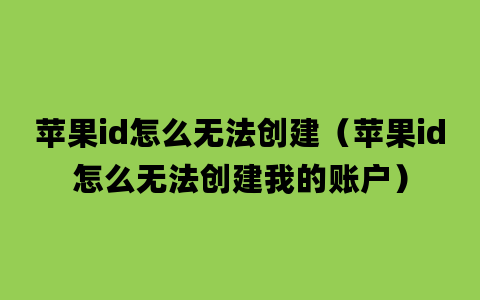 苹果id怎么无法创建（苹果id怎么无法创建我的账户）